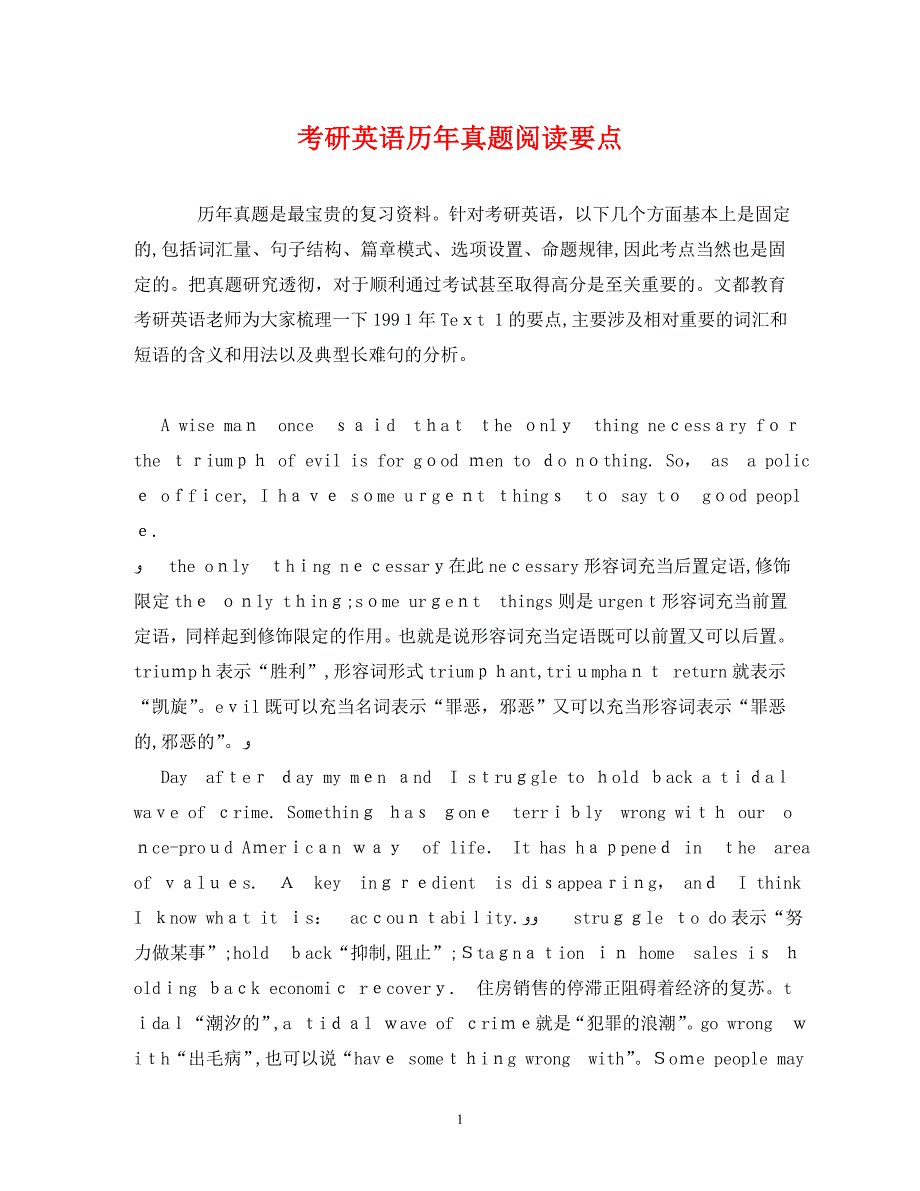 考研英语历年真题阅读要点

历年真题是最宝贵的复习资料。针对考研英语，以下几个方面基本上是固定的,包括词汇量、句子结构、篇章模式、选项设置、命题规律,因此考点当然也是固定的。把真题研究透彻，对于顺利通过考试甚至取得高分是至关重要的。文都教育考研英语老师为大家梳理一下1991年Text 1的要点,主要涉及相对重要的词汇和短语的含义和用法以及典型长难句的分析。

A wise man once said that the only thing necessary for the triumph of evil is for good men to do nothing. So, as a police officer, I have some urgent things to say to good people.

و the only thing necessary在此necessary形容词充当后置定语,修饰限定the only thing;some urgent things则是urgent形容词充当前置定语，同样起到修饰限定的作用。也就是说形容词充当定语既可以前置又可以后置。triumph表示“胜利”,形容词形式triumphant,triumphant return就表示“凯旋”。evil既可以充当名词表示“罪恶，邪恶”又可以充当形容词表示“罪恶的,邪恶的”。و

Day after day my men and I struggle to hold back a tidal wave of crime. Something has gone terribly wrong with our once-proud American way of life. It has happened in the area of values. A key ingredient is disappearing, and I think I know what it is: accountability.وو struggle to do表示“努力做某事”;hold back“抑制,阻止”;Stagnation in home sales is holding back economic recovery. 住房销售的停滞正阻碍着经济的复苏。tidal“潮汐的”,a tidal wave of crime就是“犯罪的浪潮”。go wrong with“出毛病”,也可以说“have something wrong with”。Some people may

1